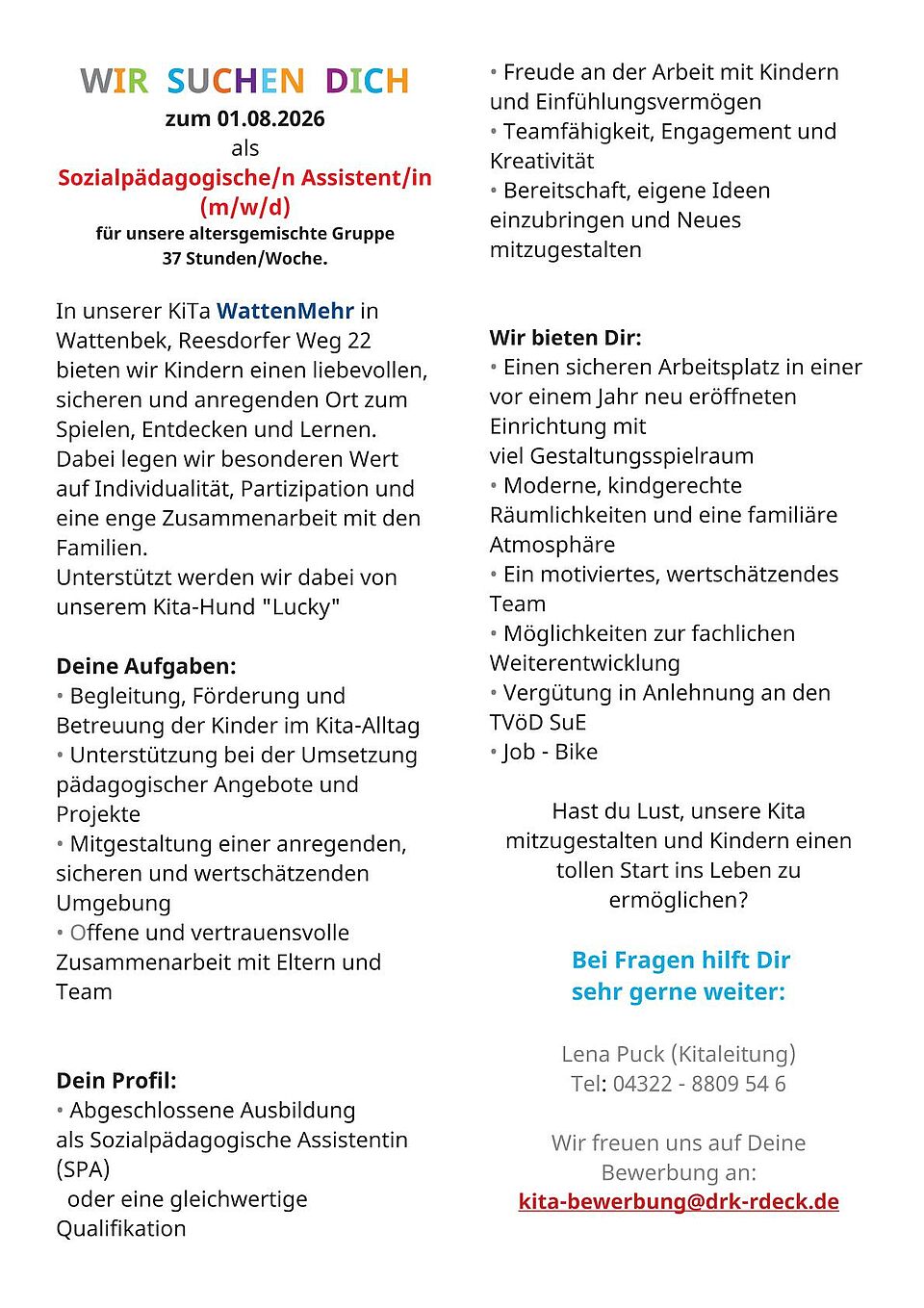 WIR SUCHEN DICH
zum 01.08.2026
als
Sozialpädagogische/n Assistent/in (m/w/d)
für unsere altersgemischte Gruppe
37 Stunden/Woche.

In unserer KiTa WattenMehr in Wattenbek, Reesdorfer Weg 22 bieten wir Kindern einen liebevollen, sicheren und anregenden Ort zum Spielen, Entdecken und Lernen. Dabei legen wir besonderen Wert auf Individualität, Partizipation und eine enge Zusammenarbeit mit den Familien.
Unterstützt werden wir dabei von unserem Kita-Hund "Lucky"

Deine Aufgaben:
• Begleitung, Förderung und Betreuung der Kinder im Kita-Alltag
• Unterstützung bei der Umsetzung pädagogischer Angebote und Projekte
• Mitgestaltung einer anregenden, sicheren und wertschätzenden Umgebung
• Offene und vertrauensvolle Zusammenarbeit mit Eltern und Team

Dein Profil:
• Abgeschlossene Ausbildung als Sozialpädagogische Assistentin (SPA)
oder eine gleichwertige Qualifikation
• Freude an der Arbeit mit Kindern und Einfühlungsvermögen
• Teamfähigkeit, Engagement und Kreativität
• Bereitschaft, eigene Ideen einzubringen und Neues mitzugestalten

Wir bieten Dir:
• Einen sicheren Arbeitsplatz in einer vor einem Jahr neu eröffneten Einrichtung mit
viel Gestaltungsspielraum
• Moderne, kindgerechte Räumlichkeiten und eine familiäre Atmosphäre
• Ein motiviertes, wertschätzendes Team
• Möglichkeiten zur fachlichen Weiterentwicklung
• Vergütung in Anlehnung an den TVöD SuE
• Job - Bike

Hast du Lust, unsere Kita mitzugestalten und Kindern einen tollen Start ins Leben zu ermöglichen?

Bei Fragen hilft Dir sehr gerne weiter:

Lena Puck (Kitaleitung)
Tel: 04322 - 8809 54 6

Wir freuen uns auf Deine Bewerbung an:
kita-bewerbung@drk-rdeck.de